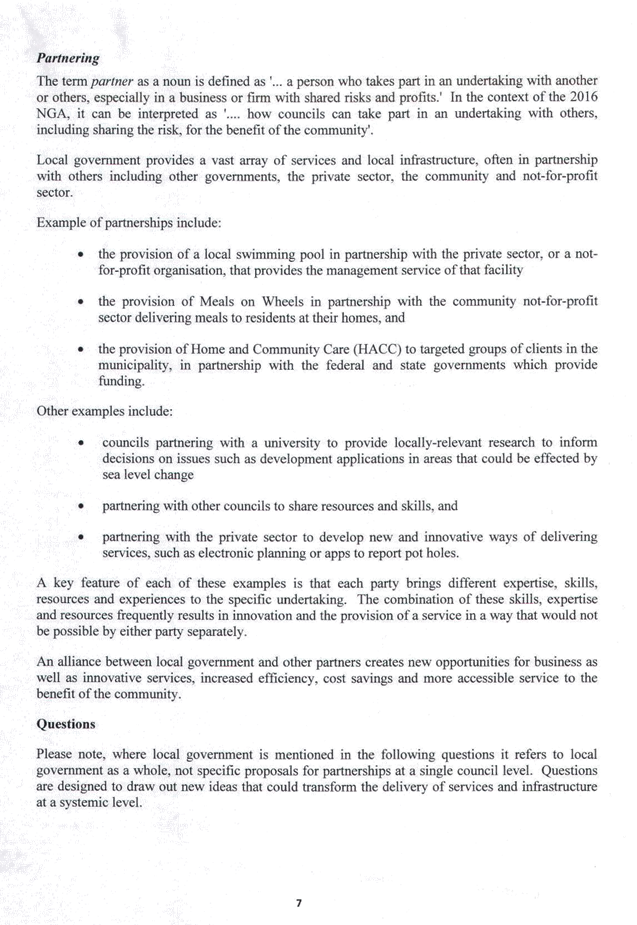 Partnering

The term partner as a noun is defined as '... a person who takes part in an undertaking with another or others, especially in a business or firm with shared risks and profits.' In the context of the 2016 NGA, it can be interpreted as '.... how councils can take part in an undertaking with others, including sharing the risk, for the benefit of the community'.

Local government provides a vast array of services and local infrastructure, often in partnership with others including other governments, the private sector, the community and not-for-profit sector.

Example of partnerships include:

• the provision of a local swimming pool in partnership with the private sector, or a not-for-profit organisation, that provides the management service of that facility

• the provision of Meals on Wheels in partnership with the community not-for-profit sector delivering meals to residents at their homes, and

• the provision of Home and Community Care (HACC) to targeted groups of clients in the municipality, in partnership with the federal and state governments which provide funding.

Other examples include:

• councils partnering with a university to provide locally-relevant research to inform decisions on issues such as development applications in areas that could be effected by sea level change

• partnering with other councils to share resources and skills, and

• partnering with the private sector to develop new and innovative ways of delivering services, such as electronic planning or apps to report pot holes.

A key feature of each of these examples is that each party brings different expertise, skills, resources and experiences to the specific undertaking. The combination of these skills, expertise and resources frequently results in innovation and the provision of a service in a way that would not be possible by either party separately.

An alliance between local government and other partners creates new opportunities for business as well as innovative services, increased efficiency, cost savings and more accessible service to the benefit of the community.

Questions

Please note, where local government is mentioned in the following questions it refers to local government as a whole, not specific proposals for partnerships at a single council level. Questions are designed to draw out new ideas that could transform the delivery of services and infrastructure at a systemic level.

7